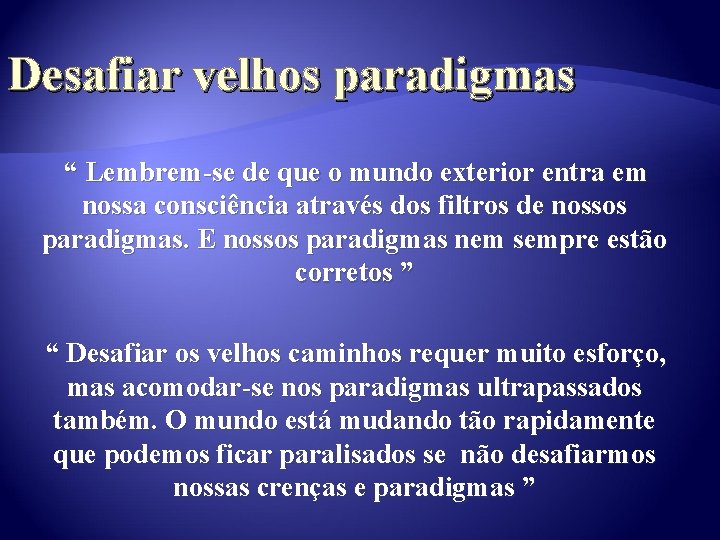 Desafiar velhos paradigmas

“ Lembrem-se de que o mundo exterior entra em nossa consciência através dos filtros de nossos paradigmas. E nossos paradigmas nem sempre estão corretos ”

“ Desafiar os velhos caminhos requer muito esforço, mas acomodar-se nos paradigmas ultrapassados também. O mundo está mudando tão rapidamente que podemos ficar paralisados se não desafiarmos nossas crenças e paradigmas ”